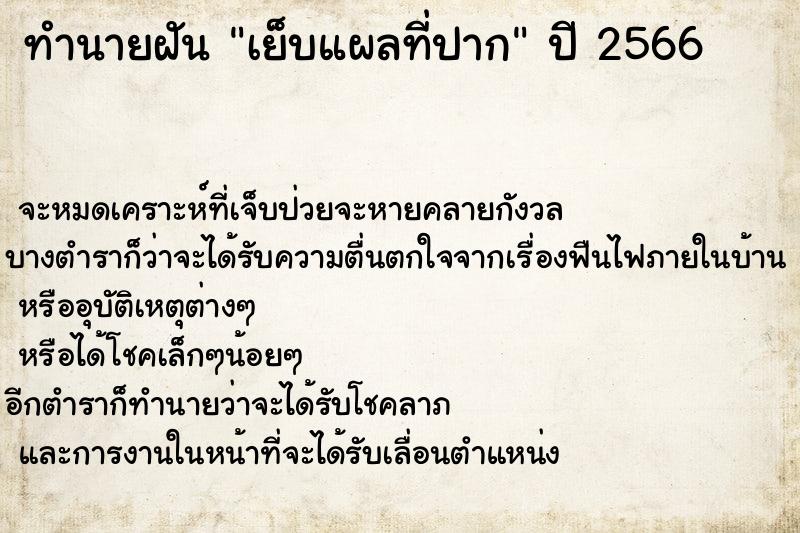 ทำนายฝัน "เย็บแผลที่ปาก" ปี 2566

จะหมดเคราะห์ที่เจ็บป่วยจะหายคลายกังวล
บางตำราก็ว่าจะได้รับความตื่นตกใจจากเรื่องฟืนไฟภายในบ้าน
หรืออุบัติเหตุต่างๆ
หรือได้โชคเล็กๆน้อยๆ
อีกตำราก็ทำนายว่าจะได้รับโชคลาภ
และการงานในหน้าที่จะได้รับเลื่อนตำแหน่ง